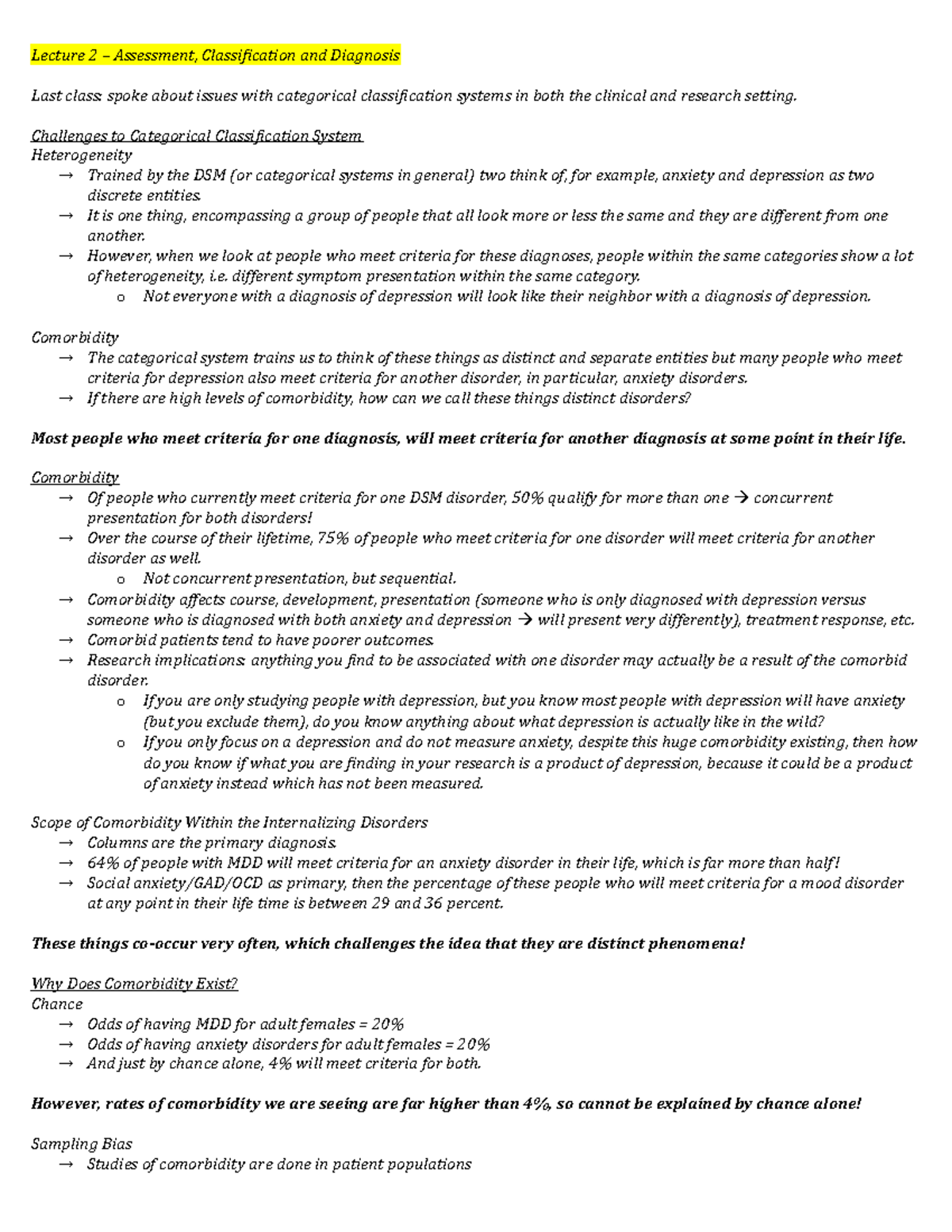 Lecture 2 – Assessment, Classification and Diagnosis

Last class: spoke about issues with categorical classification systems in both the clinical and research setting.

Challenges to Categorical Classification System
Heterogeneity
→ Trained by the DSM (or categorical systems in general) two think of, for example, anxiety and depression as two discrete entities.
→ It is one thing, encompassing a group of people that all look more or less the same and they are different from one another.
→ However, when we look at people who meet criteria for these diagnoses, people within the same categories show a lot of heterogeneity, i.e. different symptom presentation within the same category.
o Not everyone with a diagnosis of depression will look like their neighbor with a diagnosis of depression.

Comorbidity
→ The categorical system trains us to think of these things as distinct and separate entities but many people who meet criteria for depression also meet criteria for another disorder, in particular, anxiety disorders.
→ If there are high levels of comorbidity, how can we call these things distinct disorders?

Most people who meet criteria for one diagnosis, will meet criteria for another diagnosis at some point in their life.

Comorbidity
→ Of people who currently meet criteria for one DSM disorder, 50% qualify for more than one → concurrent presentation for both disorders!
→ Over the course of their lifetime, 75% of people who meet criteria for one disorder will meet criteria for another disorder as well.
o Not concurrent presentation, but sequential.
→ Comorbidity affects course, development, presentation (someone who is only diagnosed with depression versus someone who is diagnosed with both anxiety and depression → will present very differently), treatment response, etc.
→ Comorbid patients tend to have poorer outcomes.
→ Research implications: anything you find to be associated with one disorder may actually be a result of the comorbid disorder.
o If you are only studying people with depression, but you know most people with depression will have anxiety (but you exclude them), do you know anything about what depression is actually like in the wild?
o If you only focus on a depression and do not measure anxiety, despite this huge comorbidity existing, then how do you know if what you are finding in your research is a product of depression, because it could be a product of anxiety instead which has not been measured.

Scope of Comorbidity Within the Internalizing Disorders
→ Columns are the primary diagnosis.
→ 64% of people with MDD will meet criteria for an anxiety disorder in their life, which is far more than half!
→ Social anxiety/GAD/OCD as primary, then the percentage of these people who will meet criteria for a mood disorder at any point in their life time is between 29 and 36 percent.

These things co-occur very often, which challenges the idea that they are distinct phenomena!

Why Does Comorbidity Exist?
Chance
→ Odds of having MDD for adult females = 20%
→ Odds of having anxiety disorders for adult females = 20%
→ And just by chance alone, 4% will meet criteria for both.

However, rates of comorbidity we are seeing are far higher than 4%, so cannot be explained by chance alone!

Sampling Bias
→ Studies of comorbidity are done in patient populations